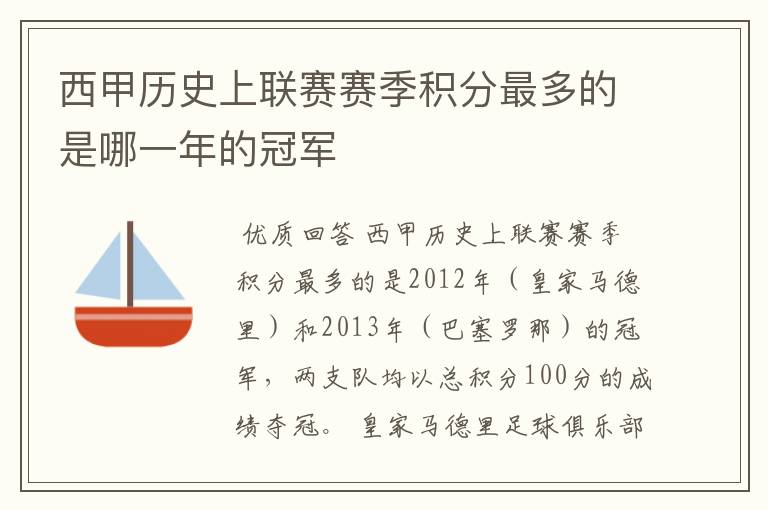 西甲历史上联赛赛季积分最多的是哪一年的冠军

优质回答 西甲历史上联赛赛季积分最多的是2012年（皇家马德里）和2013年（巴塞罗那）的冠军，两支队均以总积分100分的成绩夺冠。 皇家马德里足球俱乐部